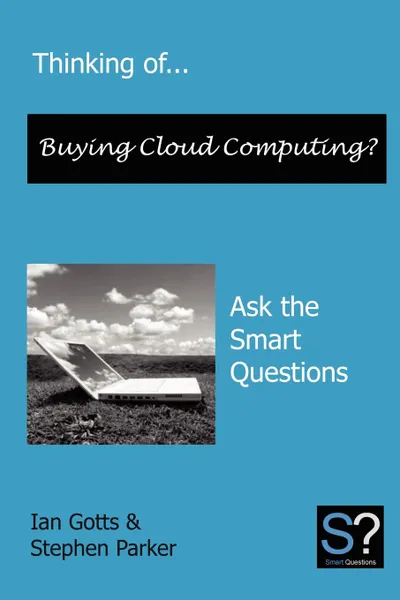 Thinking of...

Buying Cloud Computing?

Ask the Smart Questions

Ian Gotts & Stephen Parker

S?

Smart Questions